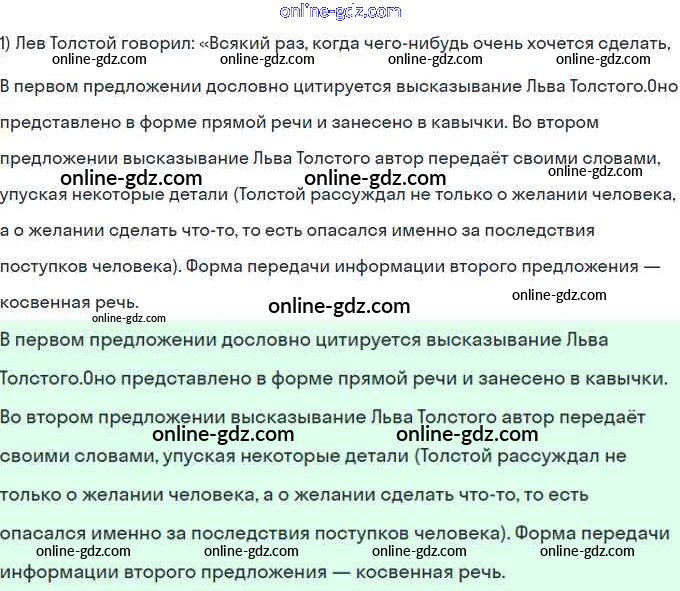 online-gdz.com

1) Лев Толстой говорил: «Всякий раз, когда чего-нибудь очень хочется сделать,

online-gdz.com online-gdz.com online-gdz.com online-gdz.com

В первом предложении дословно цитируется высказывание Льва Толстого.Оно представлено в форме прямой речи и занесено в кавычки. Во втором предложении высказывание Льва Толстого автор передаёт своими словами,

online-gdz.com online-gdz.com online-gdz.com

упуская некоторые детали (Толстой рассуждал не только о желании человека, а о желании сделать что-то, то есть опасался именно за последствия поступков человека). Форма передачи информации второго предложения — косвенная речь.

online-gdz.com online-gdz.com online-gdz.com

В первом предложении дословно цитируется высказывание Льва Толстого.Оно представлено в форме прямой речи и занесено в кавычки. Во втором предложении высказывание Льва Толстого автор передаёт

online-gdz.com online-gdz.com

своими словами, упуская некоторые детали (Толстой рассуждал не только о желании человека, а о желании сделать что-то, то есть опасался именно за последствия поступков человека). Форма передачи

online-gdz.com online-gdz.com online-gdz.com online-gdz.com

информации второго предложения — косвенная речь.